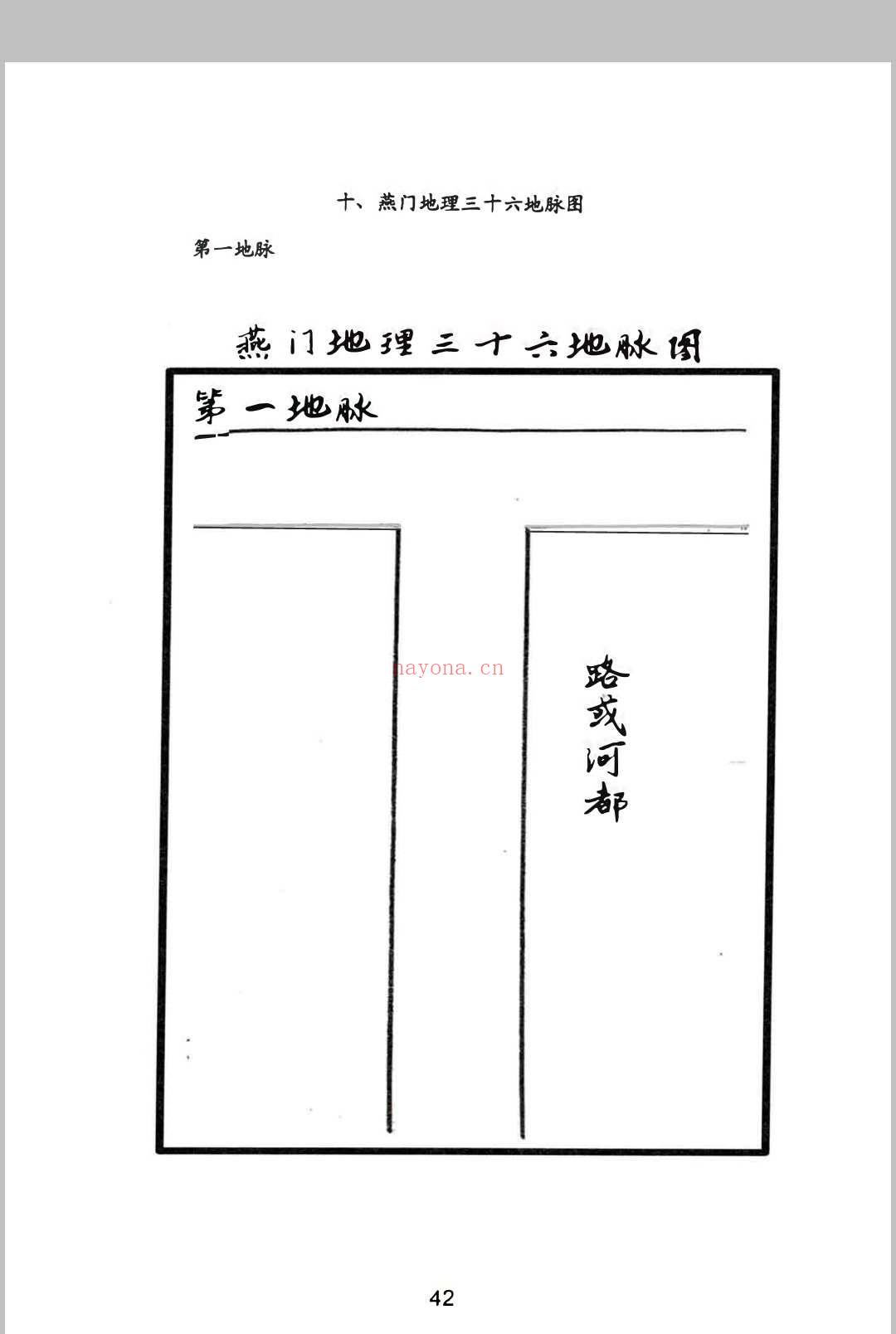 十、燕门地理三十六地脉图

第一地脉

燕门地理三十六地脉图

第一地脉

nayona.cn

路或河都

42